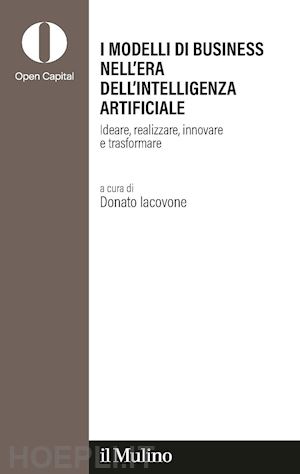 Open Capital

I MODELLI DI BUSINESS NELL'ERA DELL'INTELLIGENZA ARTIFICIALE

Ideare, realizzare, innovare e trasformare

a cura di
Donato Iacovone

HOEPLI.IT

il Mulino